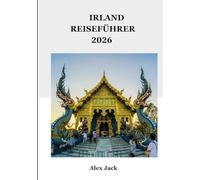 IRLAND
REISEFÜHRER
2026

Alex Jack